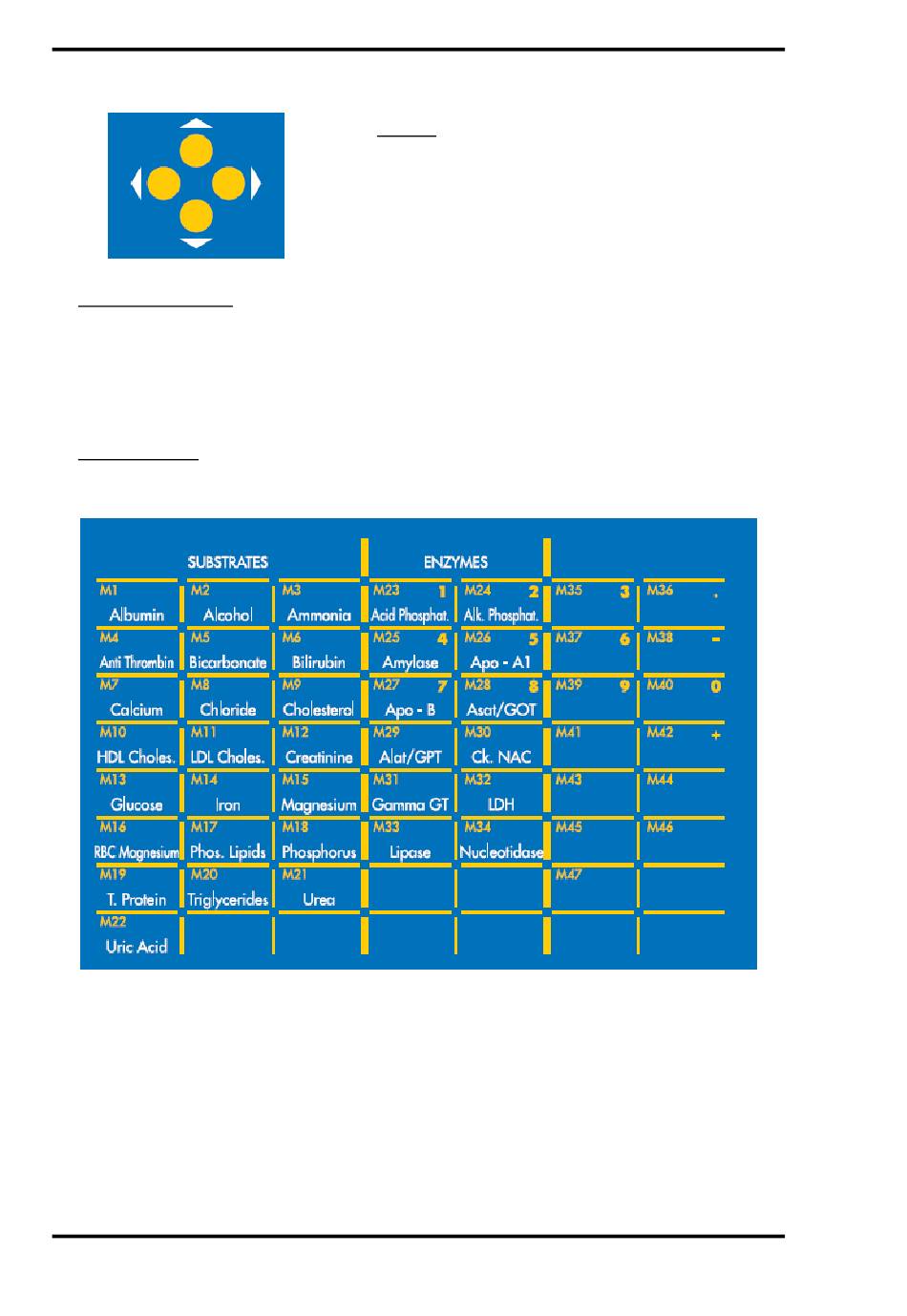 | SUBSTRATES | | | ENZYMES | | | |
|---|---|---|---|---|---|---|
| M1 Albumin | M2 Alcohol | M3 Ammonia | M23 1 Acid Phosphat. | M24 2 Alk. Phosphat. | M35 3 | M36 . |
| M4 Anti Thrombin | M5 Bicarbonate | M6 Bilirubin | M25 4 Amylase | M26 5 Apo - A1 | M37 6 | M38 - |
| M7 Calcium | M8 Chloride | M9 Cholesterol | M27 7 Apo - B | M28 8 Asat/GOT | M39 9 | M40 0 |
| M10 HDL Choles. | M11 LDL Choles. | M12 Creatinine | M29 Alat/GPT | M30 Ck. NAC | M41 | M42 + |
| M13 Glucose | M14 Iron | M15 Magnesium | M31 Gamma GT | M32 LDH | M43 | M44 |
| M16 RBC Magnesium | M17 Phos. Lipids | M18 Phosphorus | M33 Lipase | M34 Nucleotidase | M45 | M46 |
| M19 T. Protein | M20 Triglycerides | M21 Urea | | | M47 | |
| M22 Uric Acid | | | | | | |